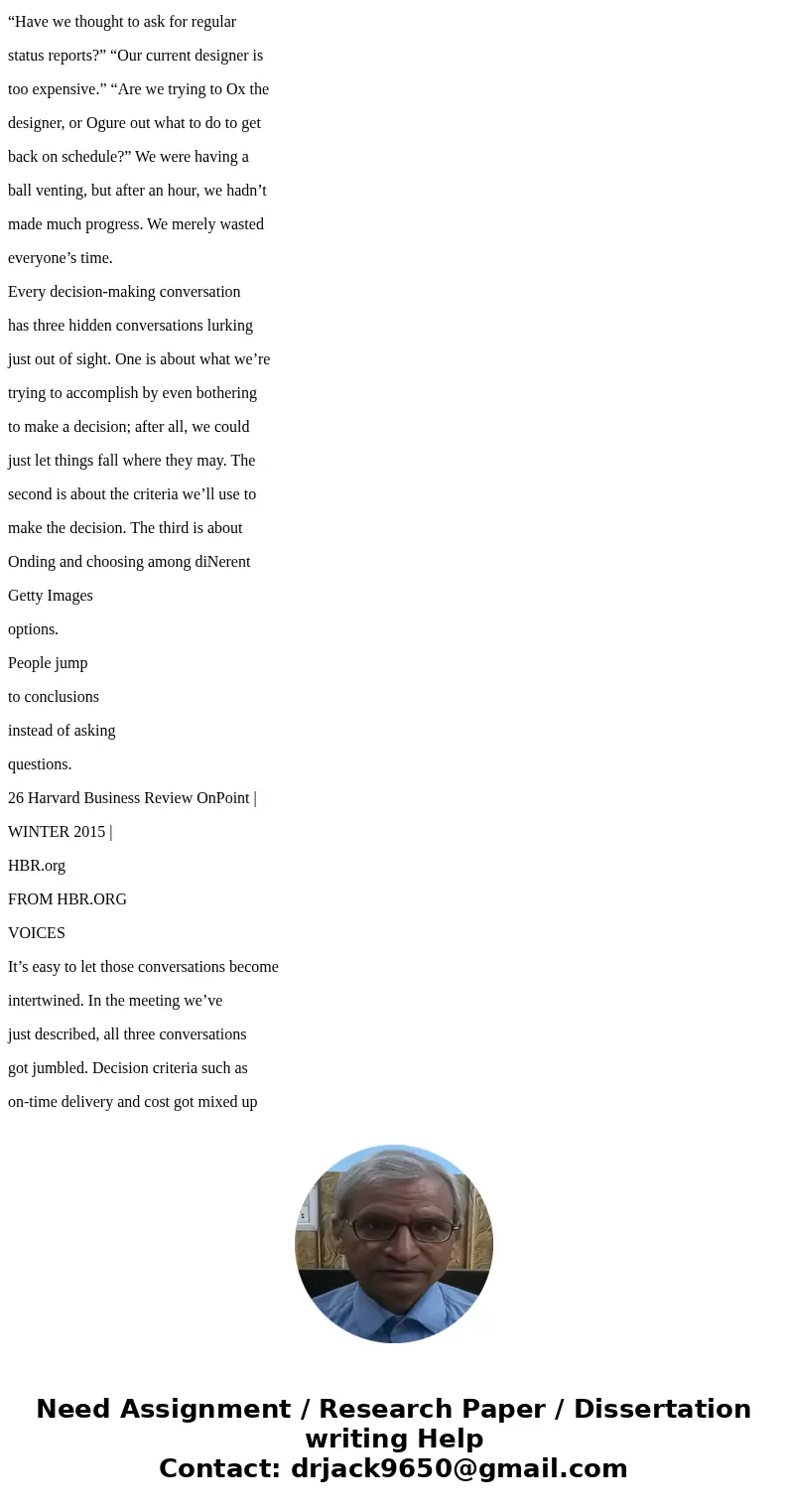 “Have we thought to ask for regular status reports?” “Our current designer is too expensive.” “Are we trying to Ox the designer, or Ogure out what to do to get back on schedule?” We were having a ball venting, but after an hour, we hadn’t made much progress. We merely wasted everyone’s time.

Every decision-making conversation has three hidden conversations lurking just out of sight. One is about what we’re trying to accomplish by even bothering to make a decision; after all, we could just let things fall where they may. The second is about the criteria we’ll use to make the decision. The third is about Onding and choosing among diNerent

Getty Images

options.

People jump to conclusions instead of asking questions.

26 Harvard Business Review OnPoint |

WINTER 2015 |

HBR.org

FROM HBR.ORG

VOICES

It’s easy to let those conversations become intertwined. In the meeting we’ve just described, all three conversations got jumbled. Decision criteria such as on-time delivery and cost got mixed up

Need Assignment / Research Paper / Dissertation writing Help

Contact: drjack9650@gmail.com